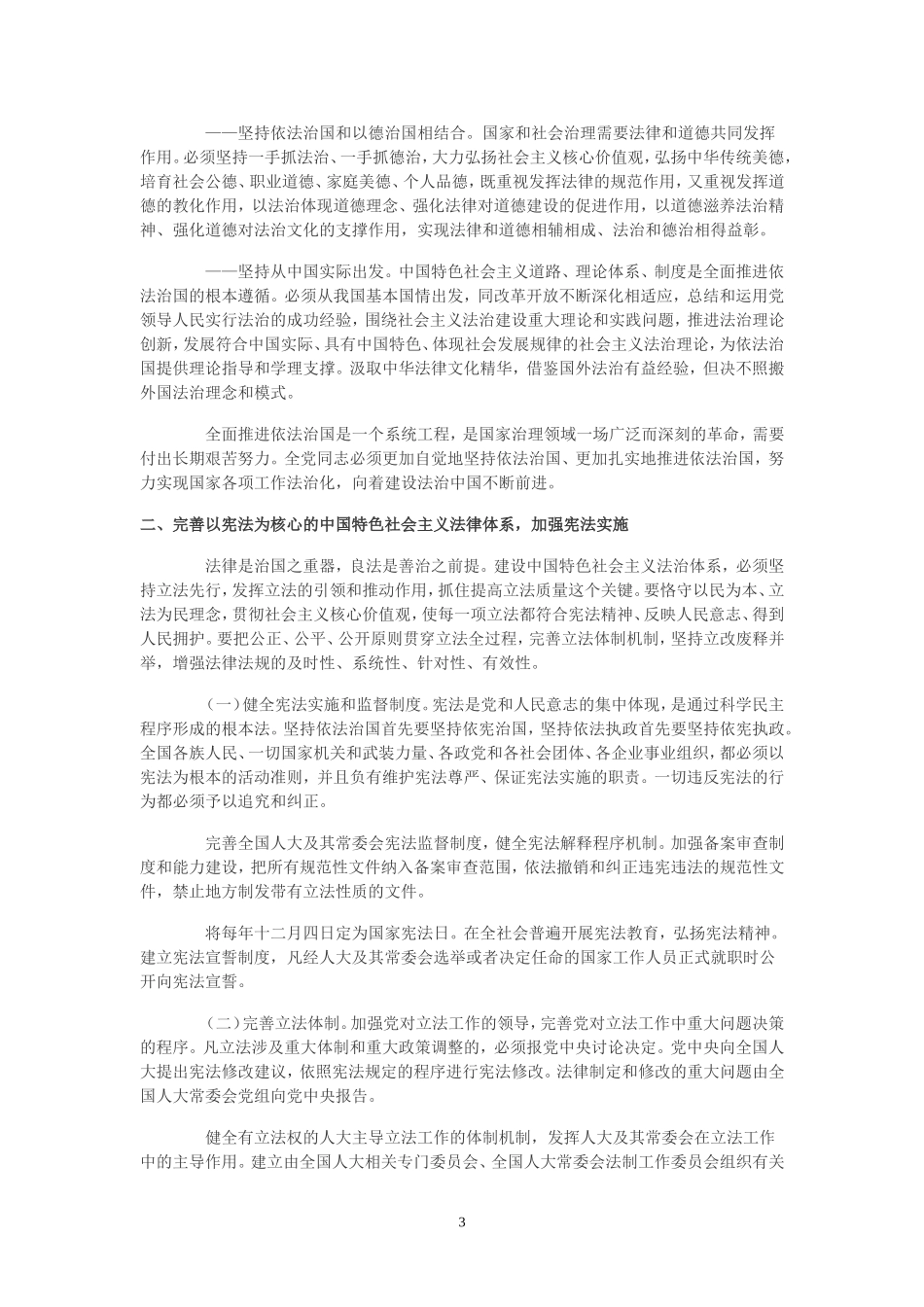 ——坚持依法治国和以德治国相结合。国家和社会治理需要法律和道德共同发挥作用。必须坚持一手抓法治、一手抓德治，大力弘扬社会主义核心价值观，弘扬中华传统美德，培育社会公德、职业道德、家庭美德、个人品德，既重视发挥法律的规范作用，又重视发挥道德的教化作用，以法治体现道德理念、强化法律对道德建设的促进作用，以道德滋养法治精神、强化道德对法治文化的支撑作用，实现法律和道德相辅相成、法治和德治相得益彰。

——坚持从中国实际出发。中国特色社会主义道路、理论体系、制度是全面推进依法治国的根本遵循。必须从我国基本国情出发，同改革开放不断深化相适应，总结和运用党领导人民实行法治的成功经验，围绕社会主义法治建设重大理论和实践问题，推进法治理论创新，发展符合中国实际、具有中国特色、体现社会发展规律的社会主义法治理论，为依法治国提供理论指导和学理支撑。汲取中华法律文化精华，借鉴国外法治有益经验，但决不照搬外国法治理念和模式。

全面推进依法治国是一个系统工程，是国家治理领域一场广泛而深刻的革命，需要付出长期艰苦努力。全党同志必须更加自觉地坚持依法治国、更加扎实地推进依法治国，努力实现国家各项工作法治化，向着建设法治中国不断前进。

二、完善以宪法为核心的中国特色社会主义法律体系，加强宪法实施

法律是治国之重器，良法是善治之前提。建设中国特色社会主义法治体系，必须坚持立法先行，发挥立法的引领和推动作用，抓住提高立法质量这个关键。要恪守以民为本、立法为民理念，贯彻社会主义核心价值观，使每一项立法都符合宪法精神、反映人民意志、得到人民拥护。要把公正、公平、公开原则贯穿立法全过程，完善立法体制机制，坚持立改废释并举，增强法律法规的及时性、系统性、针对性、有效性。

（一）健全宪法实施和监督制度。宪法是党和人民意志的集中体现，是通过科学民主程序形成的根本法。坚持依法治国首先要坚持依宪治国，坚持依法执政首先要坚持依宪执政。全国各族人民、一切国家机关和武装力量、各政党和各社会团体、各企业事业组织，都必须以宪法为根本的活动准则，并且负有维护宪法尊严、保证宪法实施的职责。一切违反宪法的行为都必须予以追究和纠正。

完善全国人大及其常委会宪法监督制度，健全宪法解释程序机制。加强备案审查制度和能力建设，把所有规范性文件纳入备案审查范围，依法撤销和纠正违宪违法的规范性文件，禁止地方制发带有立法性质的文件。

将每年十二月四日定为国家宪法日。在全社会普遍开展宪法教育，弘扬宪法精神。建立宪法宣誓制度，凡经人大及其常委会选举或者决定任命的国家工作人员正式就职时公开向宪法宣誓。

（二）完善立法体制。加强党对立法工作的领导，完善党对立法工作中重大问题决策的程序。凡立法涉及重大体制和重大政策调整的，必须报党中央讨论决定。党中央向全国人大提出宪法修改建议，依照宪法规定的程序进行宪法修改。法律制定和修改的重大问题由全国人大常委会党组向党中央报告。

健全有立法权的人大主导立法工作的体制机制，发挥人大及其常委会在立法工作中的主导作用。建立由全国人大相关专门委员会、全国人大常委会法制工作委员会组织有关

3